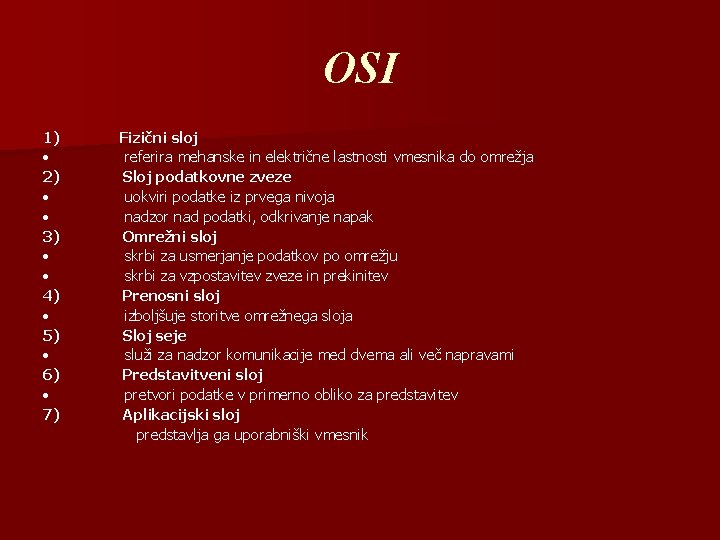 OSI

1) Fizični sloj
• referira mehanske in električne lastnosti vmesnika do omrežja
2) Sloj podatkovne zveze
• uokviri podatke iz prvega nivoja
• nadzor nad podatki, odkrivanje napak
3) Omrežni sloj
• skrbi za usmerjanje podatkov po omrežju
• skrbi za vzpostavitev zveze in prekinitev
4) Prenosni sloj
• izboljšuje storitve omrežnega sloja
5) Sloj seje
• služi za nadzor komunikacije med dvema ali več napravami
6) Predstavitveni sloj
• pretvori podatke v primerno obliko za predstavitev
7) Aplikacijski sloj
predstavlja ga uporabniški vmesnik